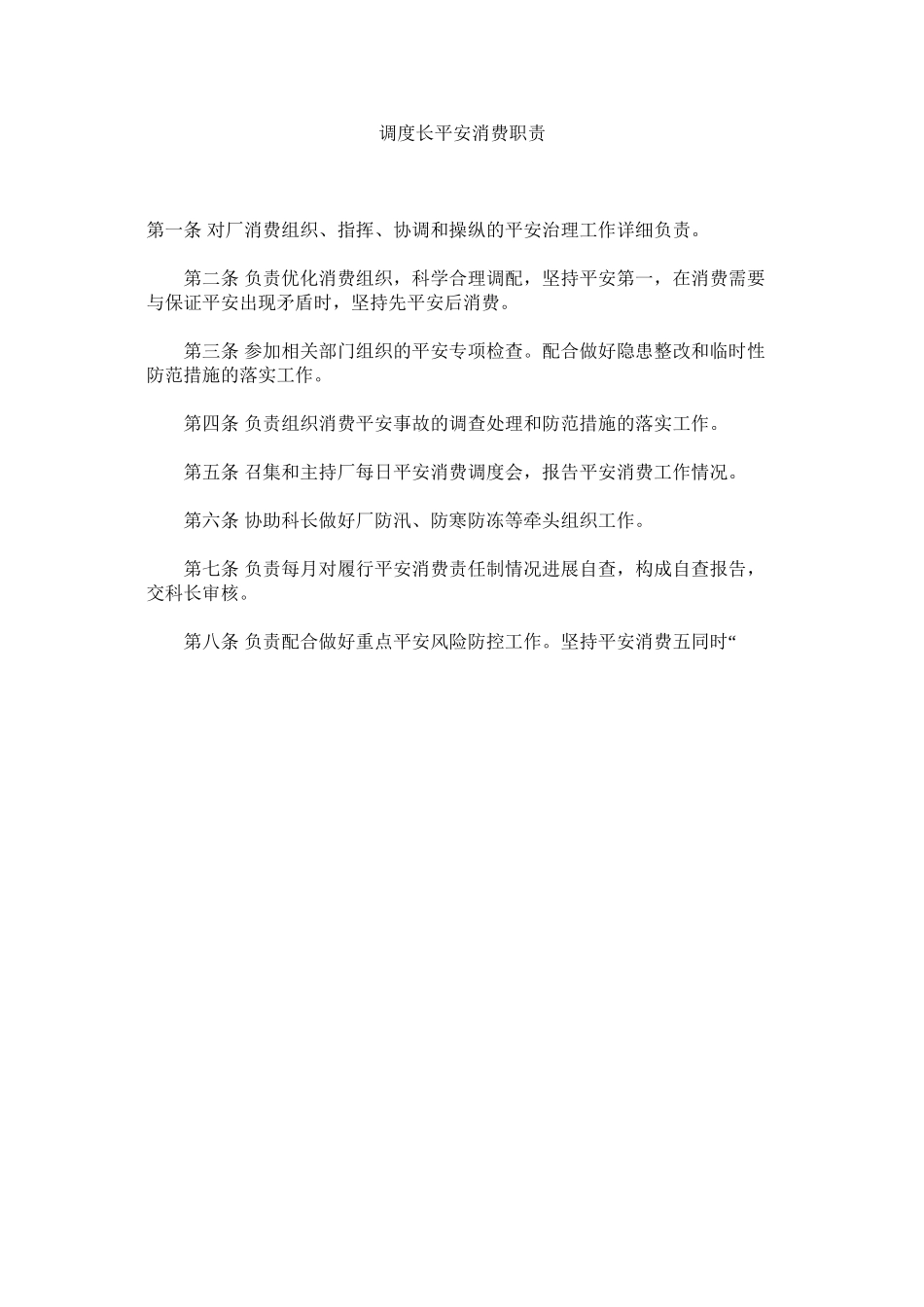 调度长平安消费职责

第一条 对厂消费组织、指挥、协调和操纵的平安治理工作详细负责。

第二条 负责优化消费组织，科学合理调配，坚持平安第一，在消费需要与保证平安出现矛盾时，坚持先平安后消费。

第三条 参加相关部门组织的平安专项检查。配合做好隐患整改和临时性防范措施的落实工作。

第四条 负责组织消费平安事故的调查处理和防范措施的落实工作。

第五条 召集和主持厂每日平安消费调度会，报告平安消费工作情况。

第六条 协助科长做好厂防汛、防寒防冻等牵头组织工作。

第七条 负责每月对履行平安消费责任制情况进展自查，构成自查报告，交科长审核。

第八条 负责配合做好重点平安风险防控工作。坚持平安消费五同时“